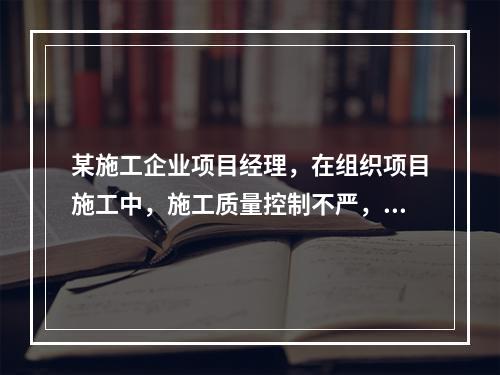 某施工企业项目经理，在组织项目施工中，施工质量控制不严，…